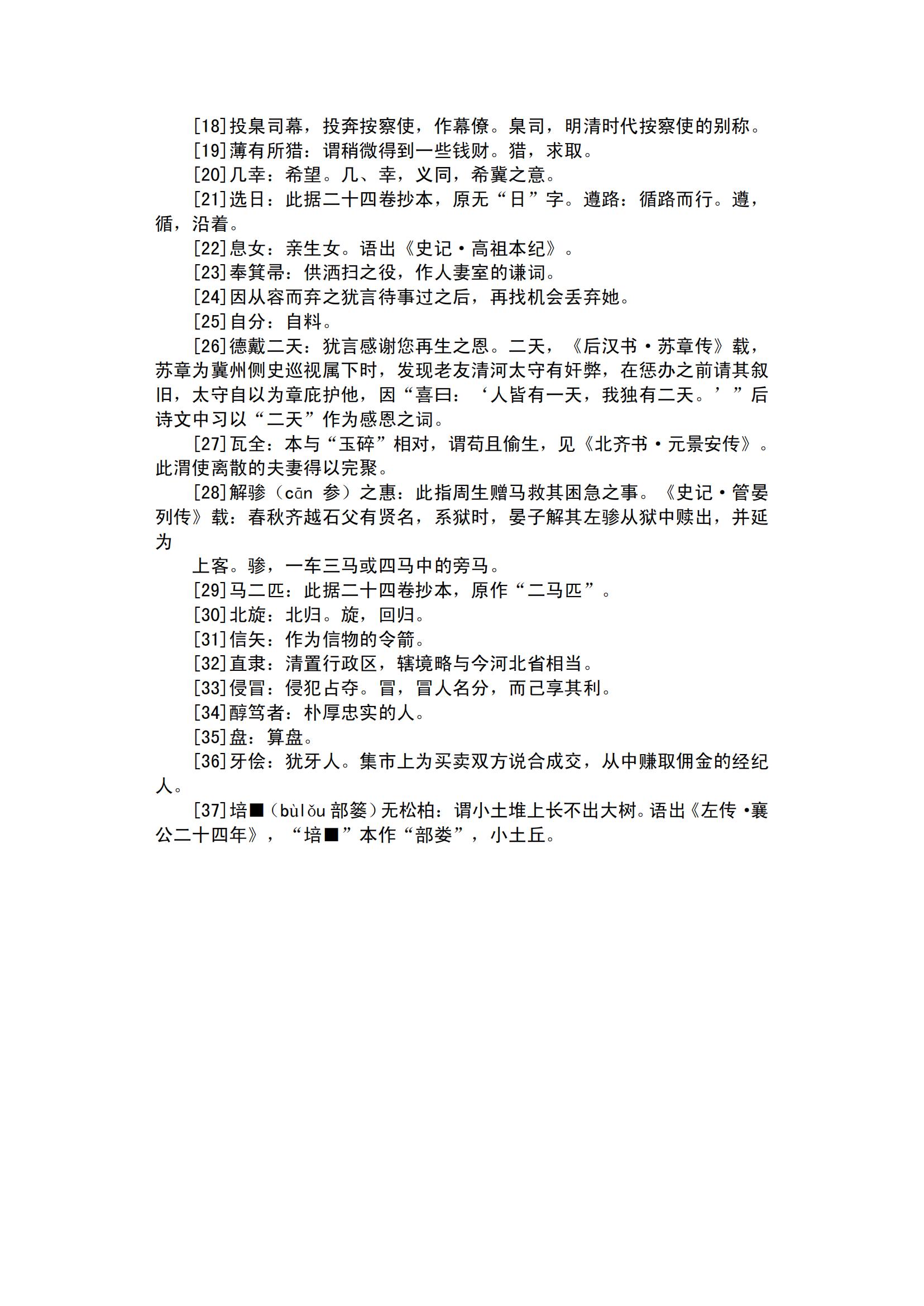 [18]投臬司幕，投奔按察使，作幕僚。臬司，明清时代按察使的别称。

[19]薄有所猎：谓稍微得到一些钱财。猎，求取。

[20]几幸：希望。几、幸，义同，希冀之意。

[21]选日：此据二十四卷抄本，原无“日”字。遵路：循路而行。遵，循，沿着。

[22]息女：亲生女。语出《史记·高祖本纪》。

[23]奉箕帚：供洒扫之役，作人妻室的谦词。

[24]因从容而弃之犹言待事过之后，再找机会丢弃她。

[25]自分：自料。

[26]德戴二天：犹言感谢您再生之恩。二天，《后汉书·苏章传》载，苏章为冀州侧史巡视属下时，发现老友清河太守有奸弊，在惩办之前请其叙旧，太守自以为章庇护他，因“喜曰：‘人皆有一天，我独有二天。’”后诗文中习以“二天”作为感恩之词。

[27]瓦全：本与“玉碎”相对，谓苟且偷生，见《北齐书·元景安传》。此渭使离散的夫妻得以完聚。

[28]解骖（cān 参）之惠：此指周生赠马救其困急之事。《史记·管晏列传》载：春秋齐越石父有贤名，系狱时，晏子解其左骖从狱中赎出，并延为

上客。骖，一车三马或四马中的旁马。

[29]马二匹：此据二十四卷抄本，原作“二马匹”。

[30]北旋：北归。旋，回归。

[31]信矢：作为信物的令箭。

[32]直隶：清置行政区，辖境略与今河北省相当。

[33]侵冒：侵犯占夺。冒，冒人名分，而己享其利。

[34]醇笃者：朴厚忠实的人。

[35]盘：算盘。

[36]牙侩：犹牙人。集市上为买卖双方说合成交，从中赚取佣金的经纪人。

[37]培■（bùlǒu 部篓）无松柏：谓小土堆上长不出大树。语出《左传·襄公二十四年》，“培■”本作“部娄”，小土丘。